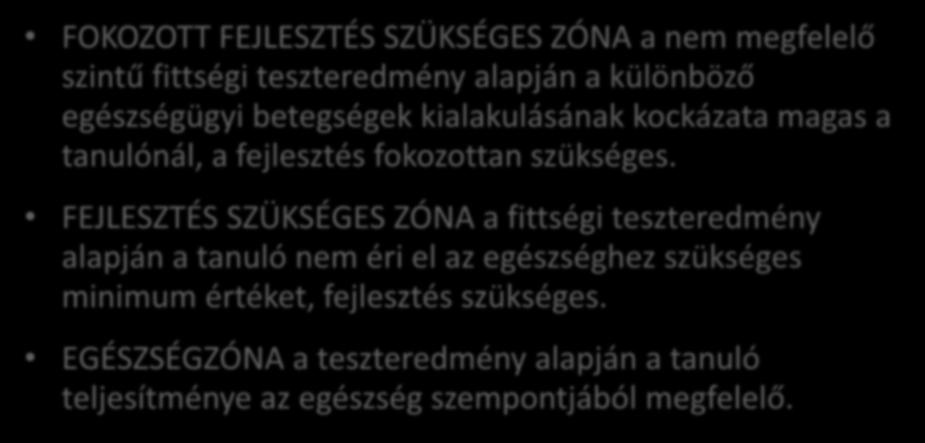 • FOKOZOTT FEJLESZTÉS SZÜKSÉGES ZÓNA a nem megfelelő szintű fittségi teszteredmény alapján a különböző egészségügyi betegségek kialakulásának kockázata magas a tanulónál, a fejlesztés fokozottan szükséges.

• FEJLESZTÉS SZÜKSÉGES ZÓNA a fittségi teszteredmény alapján a tanuló nem éri el az egészséghez szükséges minimum értéket, fejlesztés szükséges.

• EGÉSZSÉGZÓNA a teszteredmény alapján a tanuló teljesítménye az egészség szempontjából megfelelő.